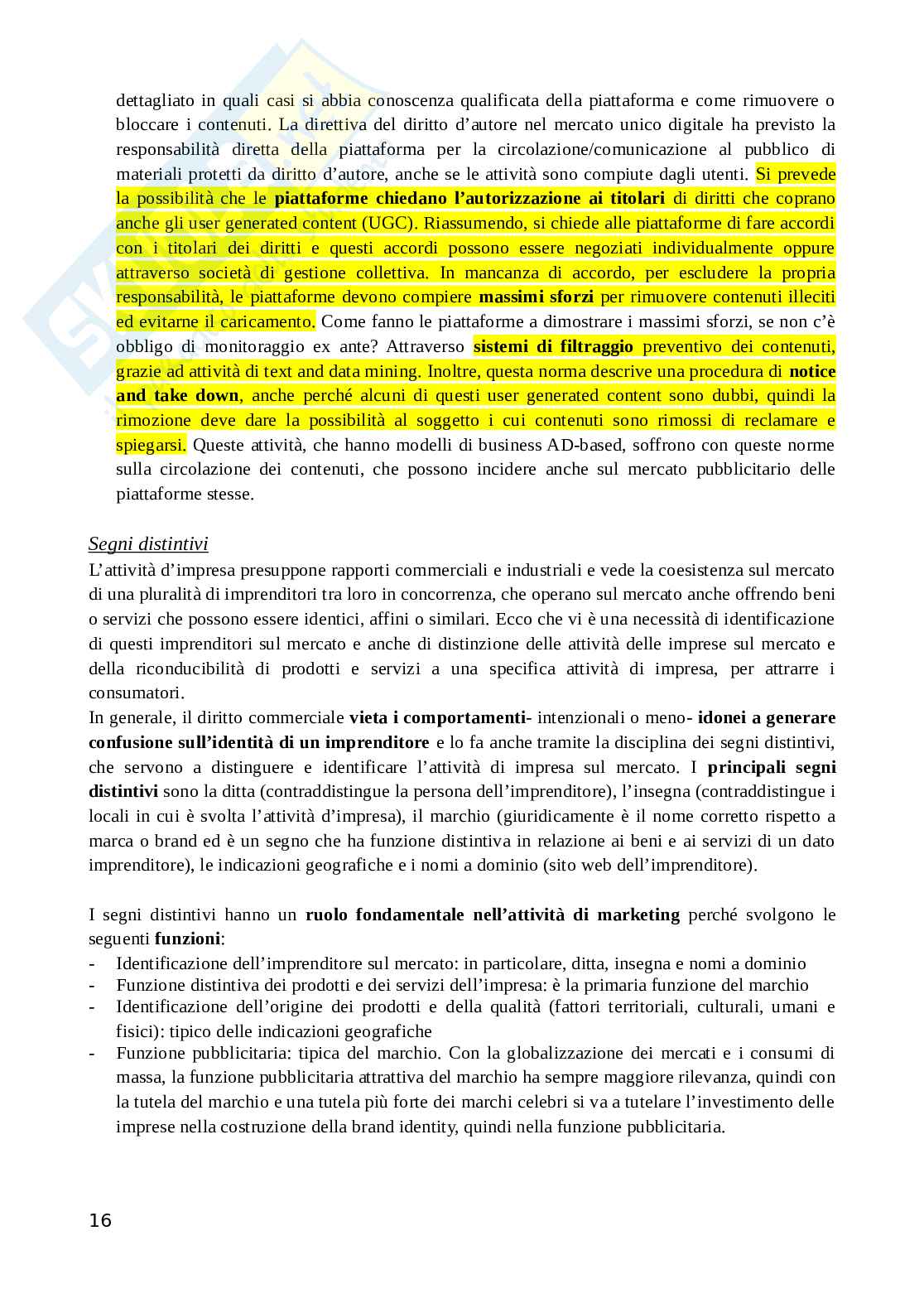 dettagliato in quali casi si abbia conoscenza qualificata della piattaforma e come rimuovere o bloccare i contenuti. La direttiva del diritto d'autore nel mercato unico digitale ha previsto la responsabilità diretta della piattaforma per la circolazione/comunicazione al pubblico di materiali protetti da diritto d'autore, anche se le attività sono compiute dagli utenti. Si prevede la possibilità che le piattaforme chiedano l'autorizzazione ai titolari di diritti che coprano anche gli user generated content (UGC). Riassumendo, si chiede alle piattaforme di fare accordi con i titolari dei diritti e questi accordi possono essere negoziati individualmente oppure attraverso società di gestione collettiva. In mancanza di accordo, per escludere la propria responsabilità, le piattaforme devono compiere massimi sforzi per rimuovere contenuti illeciti ed evitarne il caricamento. Come fanno le piattaforme a dimostrare i massimi sforzi, se non c'è obbligo di monitoraggio ex ante? Attraverso sistemi di filtraggio preventivo dei contenuti, grazie ad attività di text and data mining. Inoltre, questa norma descrive una procedura di notice and take down, anche perché alcuni di questi user generated content sono dubbi, quindi la rimozione deve dare la possibilità al soggetto i cui contenuti sono rimossi di reclamare e spiegarsi. Queste attività, che hanno modelli di business AD-based, soffrono con queste norme sulla circolazione dei contenuti, che possono incidere anche sul mercato pubblicitario delle piattaforme stesse.

Segni distintivi
L'attività d'impresa presuppone rapporti commerciali e industriali e vede la coesistenza sul mercato di una pluralità di imprenditori tra loro in concorrenza, che operano sul mercato anche offrendo beni o servizi che possono essere identici, affini o similari. Ecco che vi è una necessità di identificazione di questi imprenditori sul mercato e anche di distinzione delle attività delle imprese sul mercato e della riconducibilità di prodotti e servizi a una specifica attività di impresa, per attrarre i consumatori.
In generale, il diritto commerciale vieta i comportamenti- intenzionali o meno- idonei a generare confusione sull'identità di un imprenditore e lo fa anche tramite la disciplina dei segni distintivi, che servono a distinguere e identificare l'attività di impresa sul mercato. I principali segni distintivi sono la ditta (contraddistingue la persona dell'imprenditore), l'insegna (contraddistingue i locali in cui è svolta l'attività d'impresa), il marchio (giuridicamente è il nome corretto rispetto a marca o brand ed è un segno che ha funzione distintiva in relazione ai beni e ai servizi di un dato imprenditore), le indicazioni geografiche e i nomi a dominio (sito web dell'imprenditore).

I segni distintivi hanno un ruolo fondamentale nell'attività di marketing perché svolgono le seguenti funzioni:
- Identificazione dell'imprenditore sul mercato: in particolare, ditta, insegna e nomi a dominio
- Funzione distintiva dei prodotti e dei servizi dell'impresa: è la primaria funzione del marchio
- Identificazione dell'origine dei prodotti e della qualità (fattori territoriali, culturali, umani e fisici): tipico delle indicazioni geografiche
- Funzione pubblicitaria: tipica del marchio. Con la globalizzazione dei mercati e i consumi di massa, la funzione pubblicitaria attrattiva del marchio ha sempre maggiore rilevanza, quindi con la tutela del marchio e una tutela più forte dei marchi celebri si va a tutelare l'investimento delle imprese nella costruzione della brand identity, quindi nella funzione pubblicitaria.

16